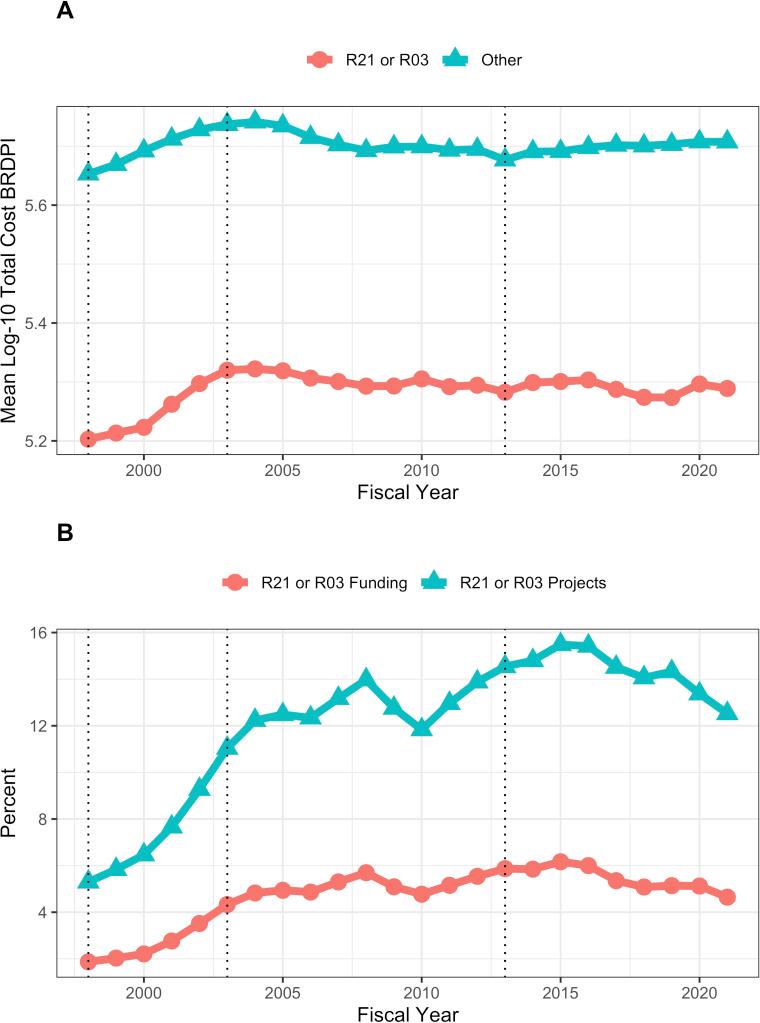 A

R21 or R03 Other

Mean Log-10 Total Cost BRDPI

5.6

5.4

5.2

2000 2005 2010 2015 2020

Fiscal Year

B

R21 or R03 Funding R21 or R03 Projects

Percent

16

12

8

4

2000 2005 2010 2015 2020

Fiscal Year